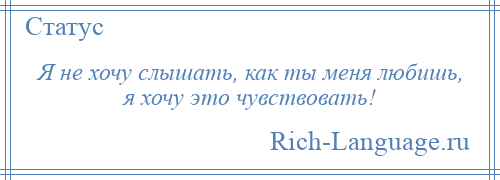 Статус

Я не хочу слышать, как ты меня любишь, я хочу это чувствовать!

Rich-Language.ru